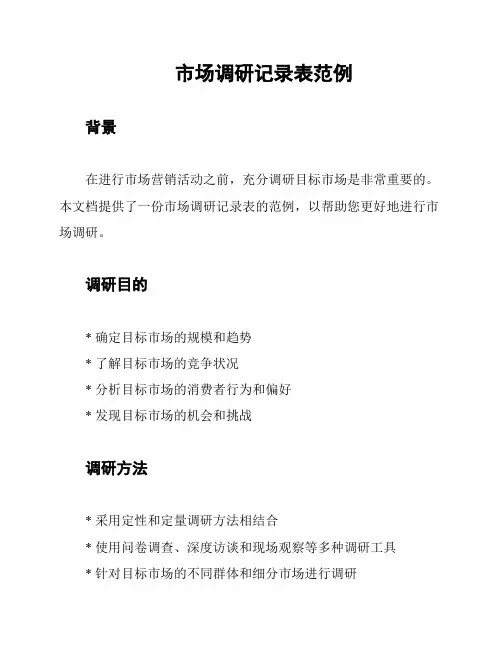 市场调研记录表范例

背景

在进行市场营销活动之前，充分调研目标市场是非常重要的。本文档提供了一份市场调研记录表的范例，以帮助您更好地进行市场调研。

调研目的

* 确定目标市场的规模和趋势
* 了解目标市场的竞争状况
* 分析目标市场的消费者行为和偏好
* 发现目标市场的机会和挑战

调研方法

* 采用定性和定量调研方法相结合
* 使用问卷调查、深度访谈和现场观察等多种调研工具
* 针对目标市场的不同群体和细分市场进行调研